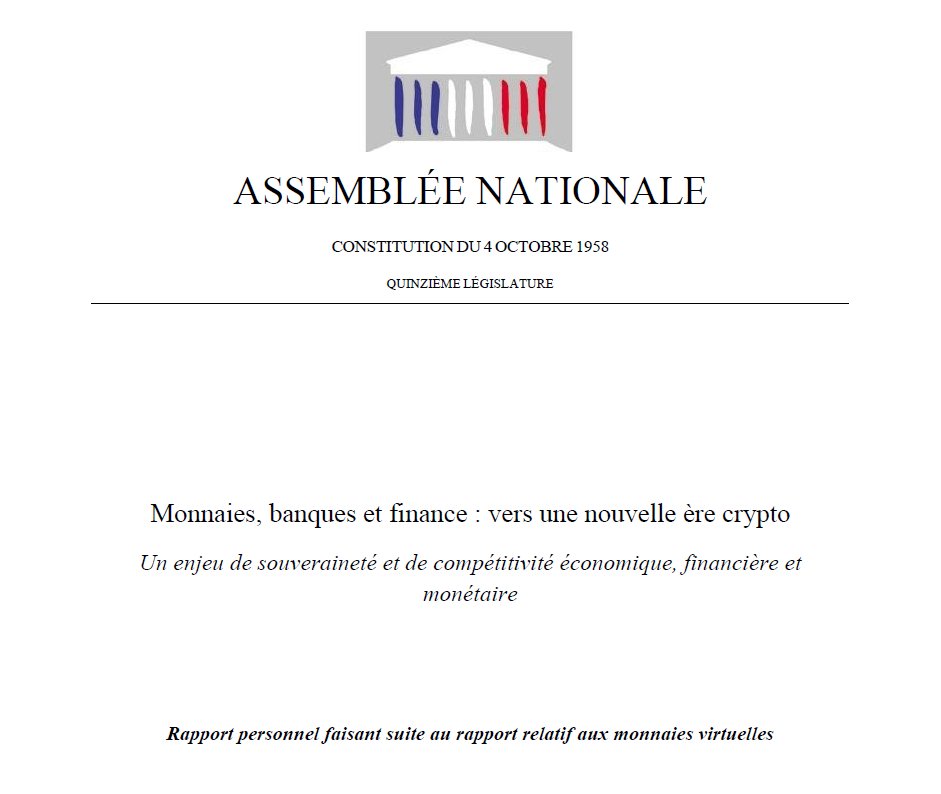 ASSEMBLÉE NATIONALE

CONSTITUTION DU 4 OCTOBRE 1958

QUINZIÈME LÉGISLATURE

Monnaies, banques et finance : vers une nouvelle ère crypto

Un enjeu de souveraineté et de compétitivité économique, financière et monétaire

Rapport personnel faisant suite au rapport relatif aux monnaies virtuelles